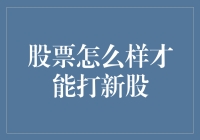 股票怎么样才能打新股